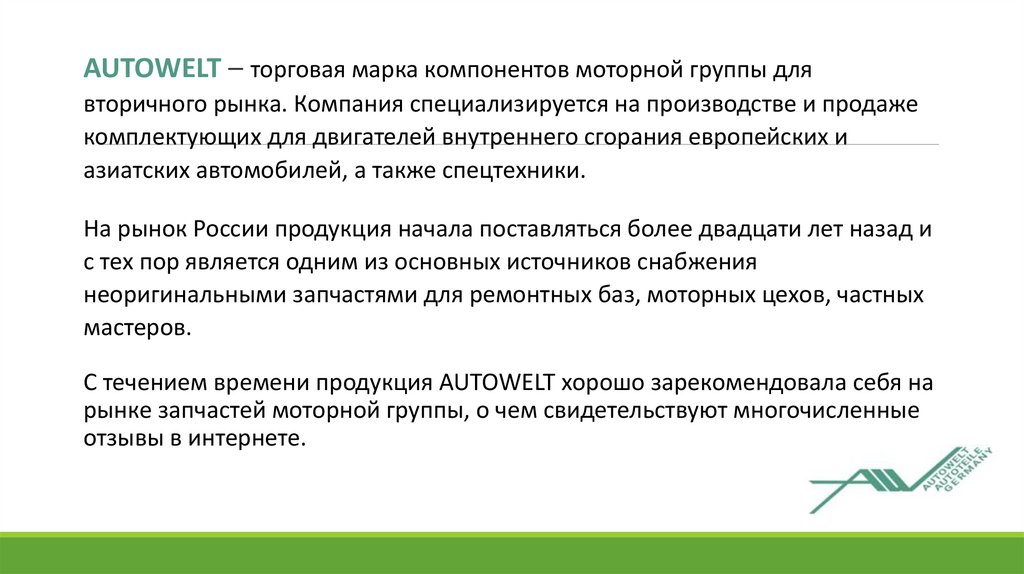 AUTOWELT – торговая марка компонентов моторной группы для вторичного рынка. Компания специализируется на производстве и продаже комплектующих для двигателей внутреннего сгорания европейских и азиатских автомобилей, а также спецтехники.

На рынок России продукция начала поставляться более двадцати лет назад и с тех пор является одним из основных источников снабжения неоригинальными запчастями для ремонтных баз, моторных цехов, частных мастеров.

С течением времени продукция AUTOWELT хорошо зарекомендовала себя на рынке запчастей моторной группы, о чем свидетельствуют многочисленные отзывы в интернете.

AUTOWELT AUTOTEILE GERMANY